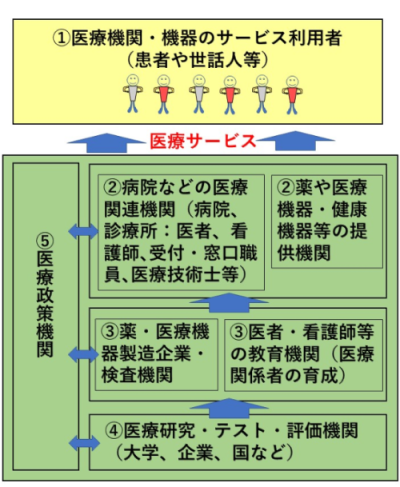 ①医療機関・機器のサービス利用者
（患者や世話人等）

医療サービス

⑤医療政策機関

②病院などの医療関連機関（病院、診療所：医者、看護師、受付・窓口職員、医療技術士等）

②薬や医療機器・健康機器等の提供機関

③薬・医療機器製造企業・検査機関

③医者・看護師等の教育機関（医療関係者の育成）

④医療研究・テスト・評価機関
（大学、企業、国など）